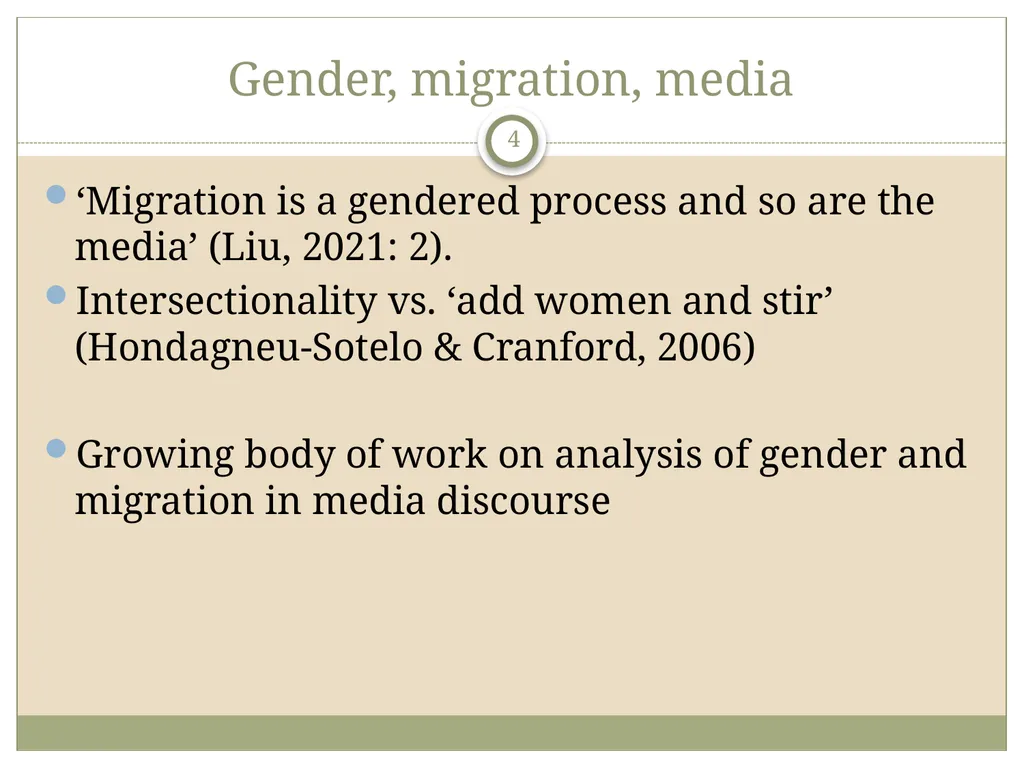 Gender, migration, media

4

‘Migration is a gendered process and so are the media’ (Liu, 2021: 2).

Intersectionality vs. ‘add women and stir’ (Hondagneu-Sotelo & Cranford, 2006)

Growing body of work on analysis of gender and migration in media discourse